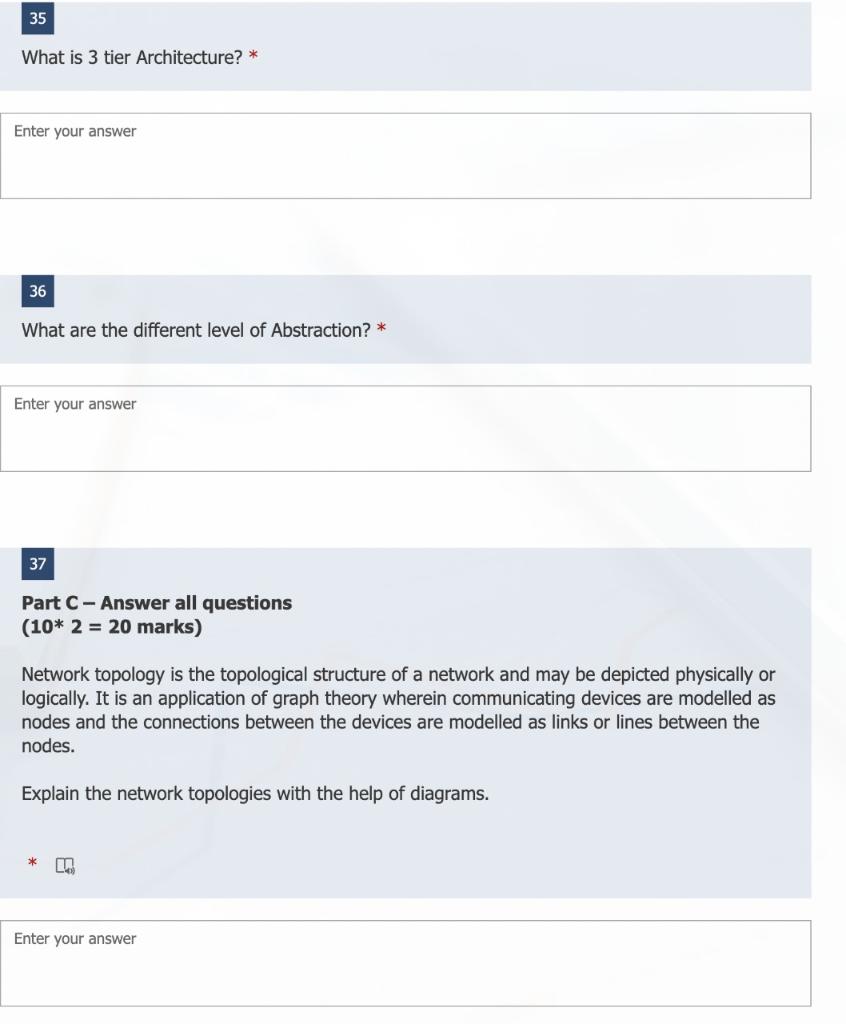 35

What is 3 tier Architecture? *

Enter your answer

36

What are the different level of Abstraction? *

Enter your answer

37

**Part C – Answer all questions**
**(10* 2 = 20 marks)**

Network topology is the topological structure of a network and may be depicted physically or logically. It is an application of graph theory wherein communicating devices are modelled as nodes and the connections between the devices are modelled as links or lines between the nodes.

Explain the network topologies with the help of diagrams.

*

Enter your answer